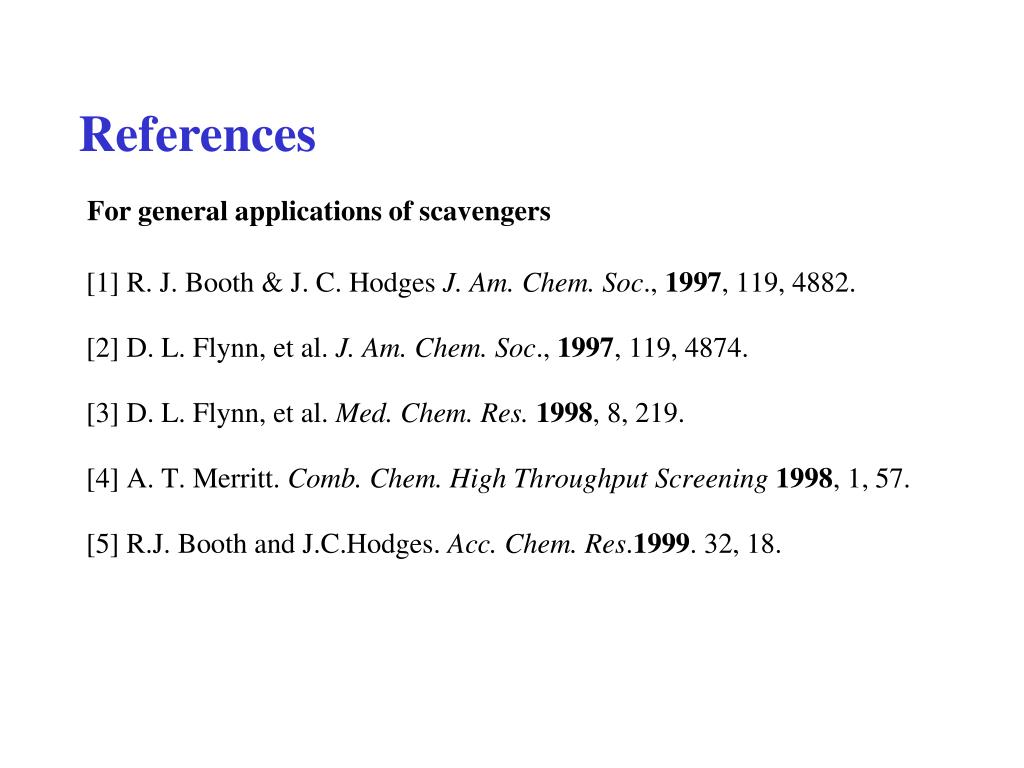 References

For general applications of scavengers

[1] R. J. Booth & J. C. Hodges J. Am. Chem. Soc., 1997, 119, 4882.

[2] D. L. Flynn, et al. J. Am. Chem. Soc., 1997, 119, 4874.

[3] D. L. Flynn, et al. Med. Chem. Res. 1998, 8, 219.

[4] A. T. Merritt. Comb. Chem. High Throughput Screening 1998, 1, 57.

[5] R.J. Booth and J.C.Hodges. Acc. Chem. Res.1999. 32, 18.